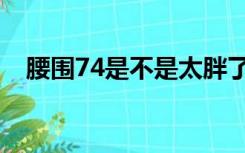 腰围74是不是太胖了